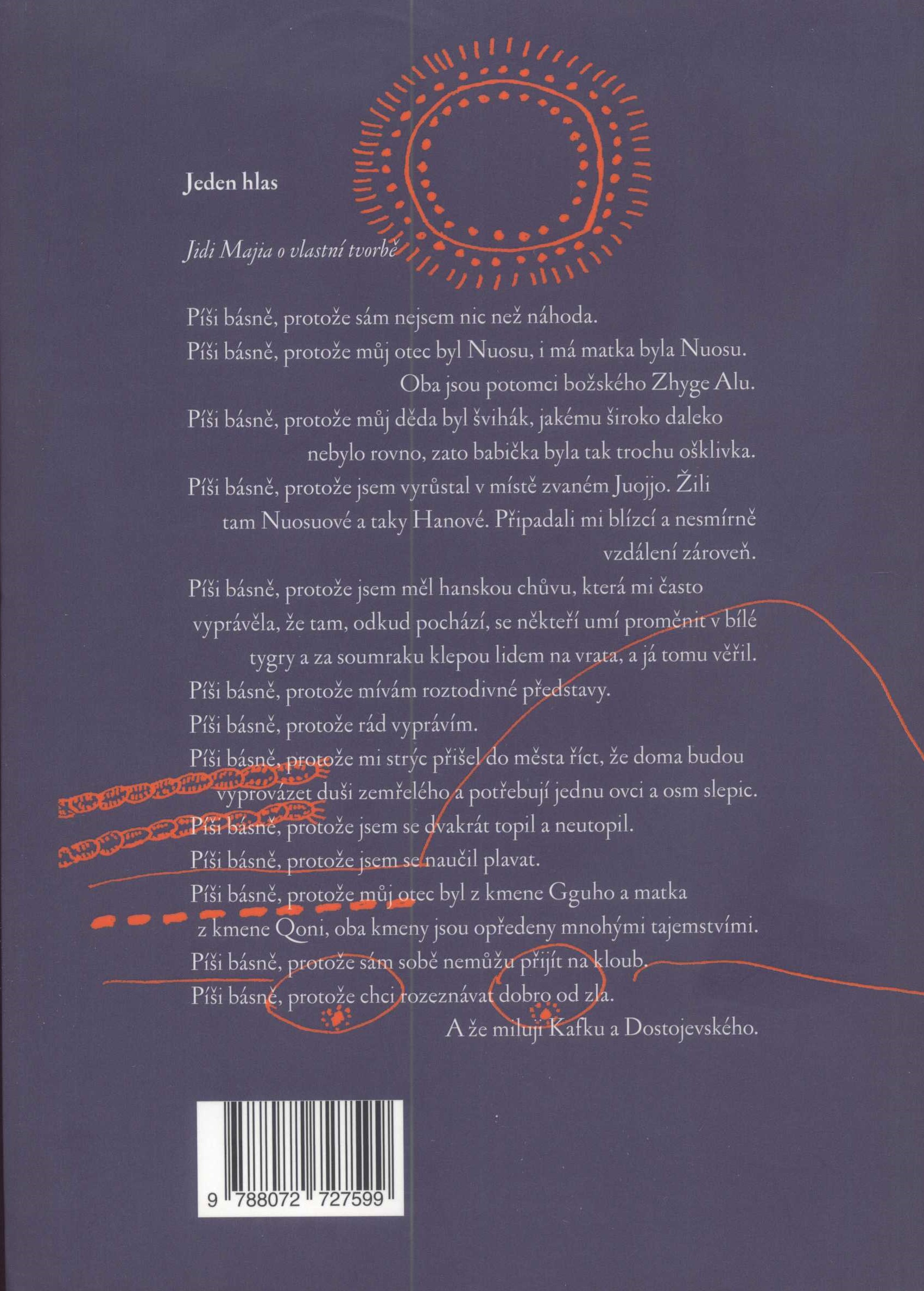 Jeden hlas

Jidi Majia o vlastní tvorbě

Píši básně, protože sám nejsem nic než náhoda.

Píši básně, protože můj otec byl Nuosu, i má matka byla Nuosu. Oba jsou potomci božského Zhyge Alu.

Píši básně, protože můj děda byl švihák, jakému široko daleko nebylo rovno, zato babička byla tak trochu ošklivka.

Píši básně, protože jsem vyrůstal v místě zvaném Juojjo. Žili tam Nuosuové a taky Hanové. Připadali mi blízcí a nesmírně vzdálení zároveň.

Píši básně, protože jsem měl hanskou chůvu, která mi často vyprávěla, že tam, odkud pochází, se někteří umí proměnit v bílé tygry a za soumraku klepou lidem na vrata, a já tomu věřil.

Píši básně, protože mívám roztodivné představy.

Píši básně, protože rád vyprávím.

Píši básně, protože mi strýc přišel do města říct, že doma budou vyprovázet duši zemřelého a potřebují jednu ovci a osm slepic.

Píši básně, protože jsem se dvakrát topil a neutopil.

Píši básně, protože jsem se naučil plavat.

Píši básně, protože můj otec byl z kmene Gguho a matka z kmene Qoni, oba kmeny jsou opředeny mnohými tajemstvími.

Píši básně, protože sám sobě nemůžu přijít na kloub.

Píši básně, protože chci rozeznávat dobro od zla. A že miluji Kafku a Dostojevského.

9 788072 727599